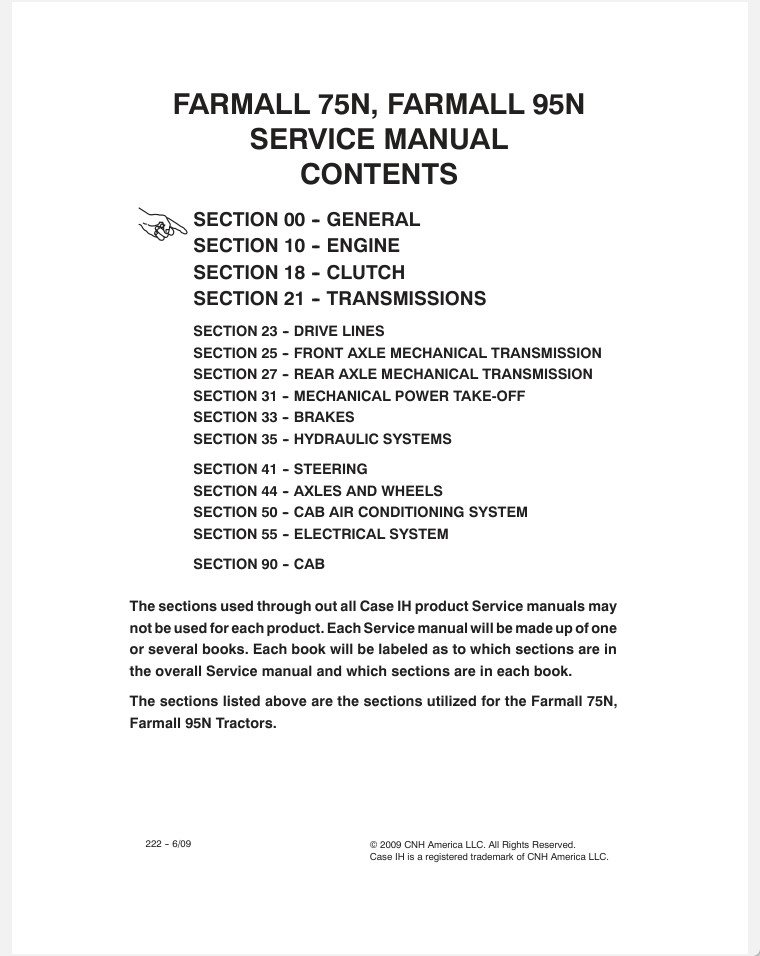 FARMALL 75N, FARMALL 95N
SERVICE MANUAL
CONTENTS

SECTION 00 - GENERAL
SECTION 10 - ENGINE
SECTION 18 - CLUTCH
SECTION 21 - TRANSMISSIONS

SECTION 23 - DRIVE LINES
SECTION 25 - FRONT AXLE MECHANICAL TRANSMISSION
SECTION 27 - REAR AXLE MECHANICAL TRANSMISSION
SECTION 31 - MECHANICAL POWER TAKE-OFF
SECTION 33 - BRAKES
SECTION 35 - HYDRAULIC SYSTEMS

SECTION 41 - STEERING
SECTION 44 - AXLES AND WHEELS
SECTION 50 - CAB AIR CONDITIONING SYSTEM
SECTION 55 - ELECTRICAL SYSTEM

SECTION 90 - CAB

The sections used through out all Case IH product Service manuals may not be used for each product. Each Service manual will be made up of one or several books. Each book will be labeled as to which sections are in the overall Service manual and which sections are in each book.

The sections listed above are the sections utilized for the Farmall 75N, Farmall 95N Tractors.

222 - 6/09

© 2009 CNH America LLC. All Rights Reserved.
Case IH is a registered trademark of CNH America LLC.